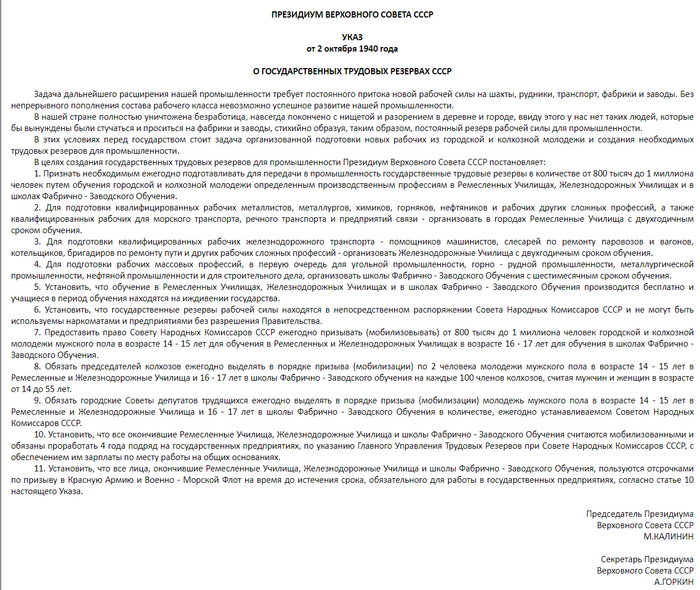 ПРЕЗИДИУМ ВЕРХОВНОГО СОВЕТА СССР

УКАЗ
от 2 октября 1940 года

О ГОСУДАРСТВЕННЫХ ТРУДОВЫХ РЕЗЕРВАХ СССР

Задача дальнейшего расширения нашей промышленности требует постоянного притока новой рабочей силы на шахты, рудники, транспорт, фабрики и заводы. Без непрерывного пополнения состава рабочего класса невозможно успешное развитие нашей промышленности.

В нашей стране полностью уничтожена безработица, навсегда покончено с нищетой и разорением в деревне и городе, ввиду этого у нас нет таких людей, которые бы вынуждены были стучаться и проситься на фабрики и заводы, стихийно образуя, таким образом, постоянный резерв рабочей силы для промышленности.

В этих условиях перед государством стоит задача организованной подготовки новых рабочих из городской и колхозной молодежи и создания необходимых трудовых резервов для промышленности.

В целях создания государственных трудовых резервов для промышленности Президиум Верховного Совета СССР постановляет:

1. Признать необходимым ежегодно подготавливать для передачи в промышленность государственные трудовые резервы в количестве от 800 тысяч до 1 миллиона человек путем обучения городской и колхозной молодежи определенным производственным профессиям в Ремесленных Училищах, Железнодорожных Училищах и в школах Фабрично - Заводского Обучения.

2. Для подготовки квалифицированных рабочих металлистов, металлургов, химиков, горняков, нефтяников и рабочих других сложных профессий, а также квалифицированных рабочих для морского транспорта, речного транспорта и предприятий связи - организовать в городах Ремесленные Училища с двухгодичным сроком обучения.

3. Для подготовки квалифицированных рабочих железнодорожного транспорта - помощников машинистов, слесарей по ремонту паровозов и вагонов, котельщиков, бригадиров по ремонту пути и других рабочих сложных профессий - организовать Железнодорожные Училища с двухгодичным сроком обучения.

4. Для подготовки рабочих массовых профессий, в первую очередь для угольной промышленности, горно - рудной промышленности, металлургической промышленности, нефтяной промышленности и для строительного дела, организовать школы Фабрично - Заводского Обучения с шестимесячным сроком обучения.

5. Установить, что обучение в Ремесленных Училищах, Железнодорожных Училищах и в школах Фабрично - Заводского Обучения производится бесплатно и учащиеся в период обучения находятся на иждивении государства.

6. Установить, что государственные резервы рабочей силы находятся в непосредственном распоряжении Совета Народных Комиссаров СССР и не могут быть используемы наркоматами и предприятиями без разрешения Правительства.

7. Предоставить право Совету Народных Комиссаров СССР ежегодно призывать (мобилизовывать) от 800 тысяч до 1 миллиона человек городской и колхозной молодежи мужского пола в возрасте 14 - 15 лет для обучения в Ремесленных и Железнодорожных Училищах в возрасте 16 - 17 лет для обучения в школах Фабрично - Заводского Обучения.

8. Обязать председателей колхозов ежегодно выделять в порядке призыва (мобилизации) по 2 человека молодежи мужского пола в возрасте 14 - 15 лет в Ремесленные и Железнодорожные Училища и 16 - 17 лет в школы Фабрично - Заводского обучения на каждые 100 членов колхозов, считая мужчин и женщин в возрасте от 14 до 55 лет.

9. Обязать городские Советы депутатов трудящихся ежегодно выделять в порядке призыва (мобилизации) молодежь мужского пола в возрасте 14 - 15 лет в Ремесленные и Железнодорожные Училища и 16 - 17 лет в школы Фабрично - Заводского Обучения в количестве, ежегодно устанавливаемом Советом Народных Комиссаров СССР.

10. Установить, что все окончившие Ремесленные Училища, Железнодорожные Училища и школы Фабрично - Заводского Обучения считаются мобилизованными и обязаны проработать 4 года подряд на государственных предприятиях, по указанию Главного Управления Трудовых Резервов при Совете Народных Комиссаров СССР, с обеспечением им зарплаты по месту работы на общих основаниях.

11. Установить, что все лица, окончившие Ремесленные Училища, Железнодорожные Училища и школы Фабрично - Заводского Обучения, пользуются отсрочками по призыву в Красную Армию и Военно - Морской Флот на время до истечения срока, обязательного для работы в государственных предприятиях, согласно статье 10 настоящего Указа.

Председатель Президиума
Верховного Совета СССР
М.КАЛИНИН

Секретарь Президиума
Верховного Совета СССР
А.ГОРКИН